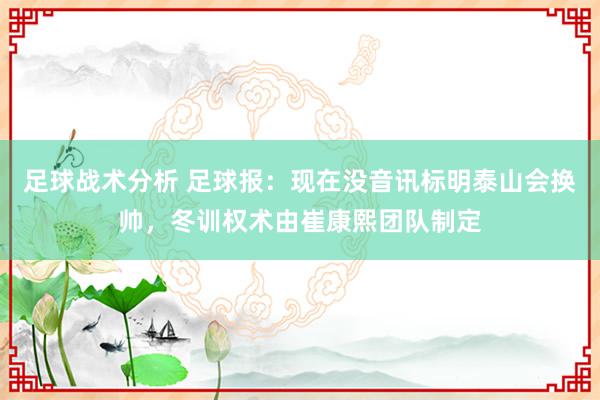 足球战术分析 足球报：现在没音讯标明泰山会换帅，冬训权术由崔康熙团队制定